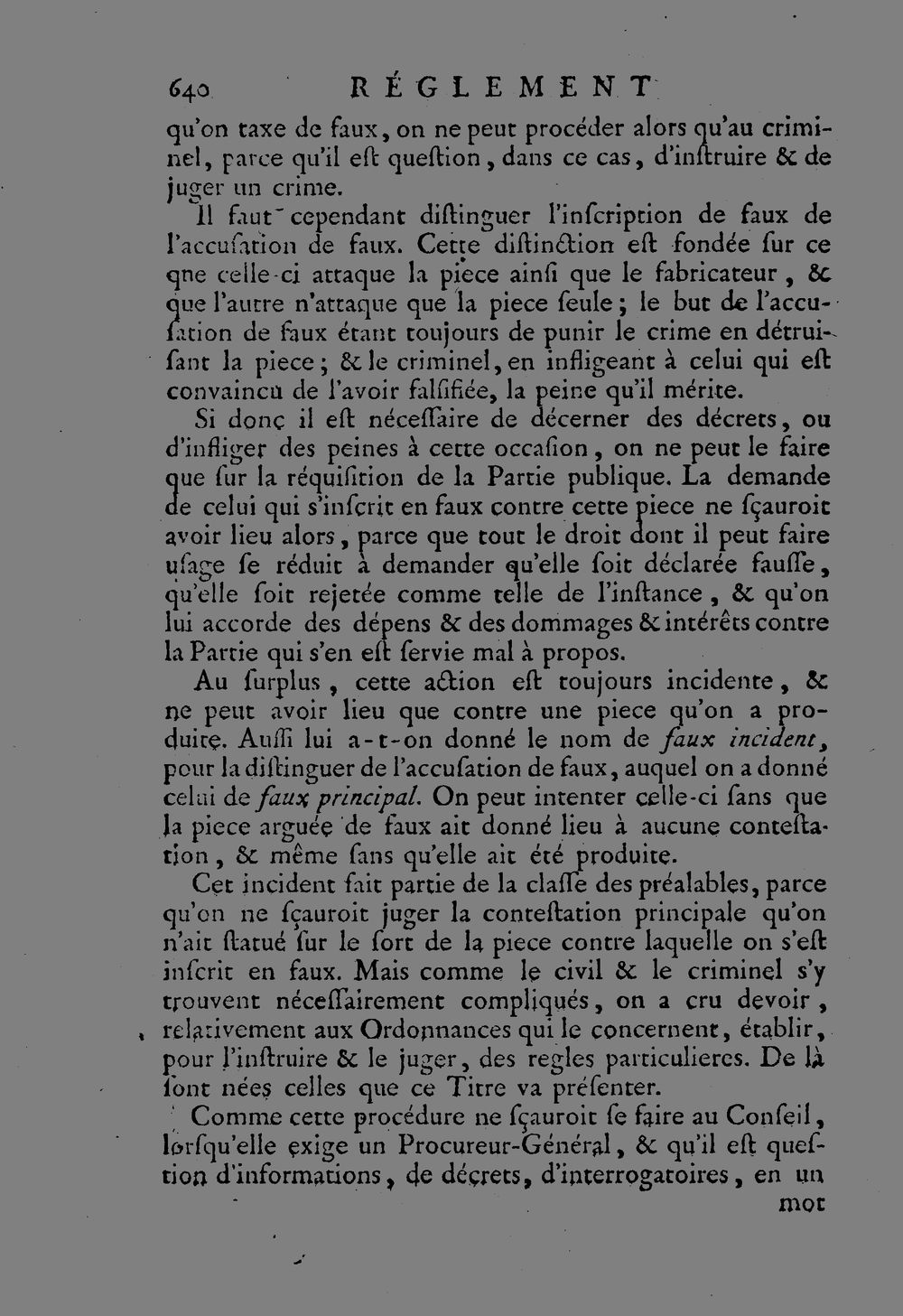 640 RÉGLEMENT

qu'on taxe de faux, on ne peut procéder alors qu'au criminel, parce qu'il eſt queſtion, dans ce cas, d'inſtruire & de juger un crime.

Il faut cependant diſtinguer l'inſcription de faux de l'accuſation de faux. Cette diſtinction eſt fondée ſur ce qne celle-ci attaque la piece ainſi que le fabricateur, & que l'autre n'attaque que la piece ſeule; le but de l'accuſation de faux étant toujours de punir le crime en détruiſant la piece; & le criminel, en infligeant à celui qui eſt convaincu de l'avoir falſifiée, la peine qu'il mérite.

Si donc il eſt néceſſaire de décerner des décrets, ou d'infliger des peines à cette occaſion, on ne peut le faire que ſur la réquiſition de la Partie publique. La demande de celui qui s'inſcrit en faux contre cette piece ne ſçauroit avoir lieu alors, parce que tout le droit dont il peut faire uſage ſe réduit à demander qu'elle ſoit déclarée fauſſe, qu'elle ſoit rejetée comme telle de l'inſtance, & qu'on lui accorde des dépens & des dommages & intérêts contre la Partie qui s'en eſt ſervie mal à propos.

Au ſurplus, cette action eſt toujours incidente, & ne peut avoir lieu que contre une piece qu'on a produite. Auſſi lui a-t-on donné le nom de faux incident, pour la diſtinguer de l'accuſation de faux, auquel on a donné celui de faux principal. On peut intenter celle-ci ſans que la piece arguée de faux ait donné lieu à aucune conteſtation, & même ſans qu'elle ait été produite.

Cet incident fait partie de la claſſe des préalables, parce qu'on ne ſçauroit juger la conteſtation principale qu'on n'ait ſtatué ſur le ſort de la piece contre laquelle on s'eſt inſcrit en faux. Mais comme le civil & le criminel s'y trouvent néceſſairement compliqués, on a cru devoir, relativement aux Ordonnances qui le concernent, établir, pour l'inſtruire & le juger, des regles particulieres. De là ſont nées celles que ce Titre va préſenter.

Comme cette procédure ne ſçauroit ſe faire au Conſeil, lorſqu'elle exige un Procureur-Général, & qu'il eſt queſtion d'informations, de décrets, d'interrogatoires, en un

mot